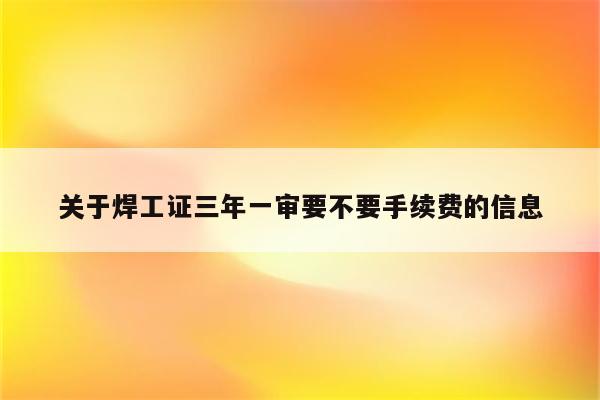 关于焊工证三年一审要不要手续费的信息